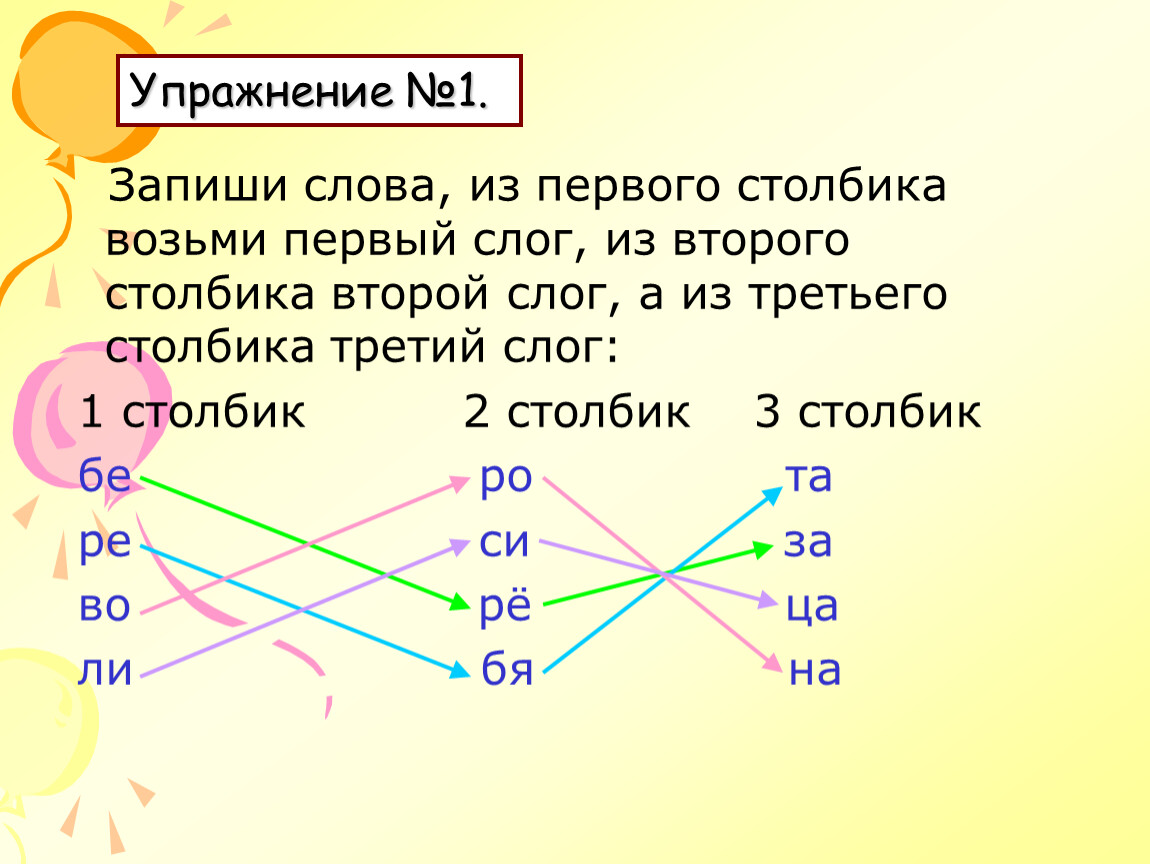 Упражнение №1.

Запиши слова, из первого столбика возьми первый слог, из второго столбика второй слог, а из третьего столбика третий слог:

| 1 столбик | 2 столбик | 3 столбик |
|---|---|---|
| бе | ро | та |
| ре | си | за |
| во | рё | ца |
| ли | бя | на |